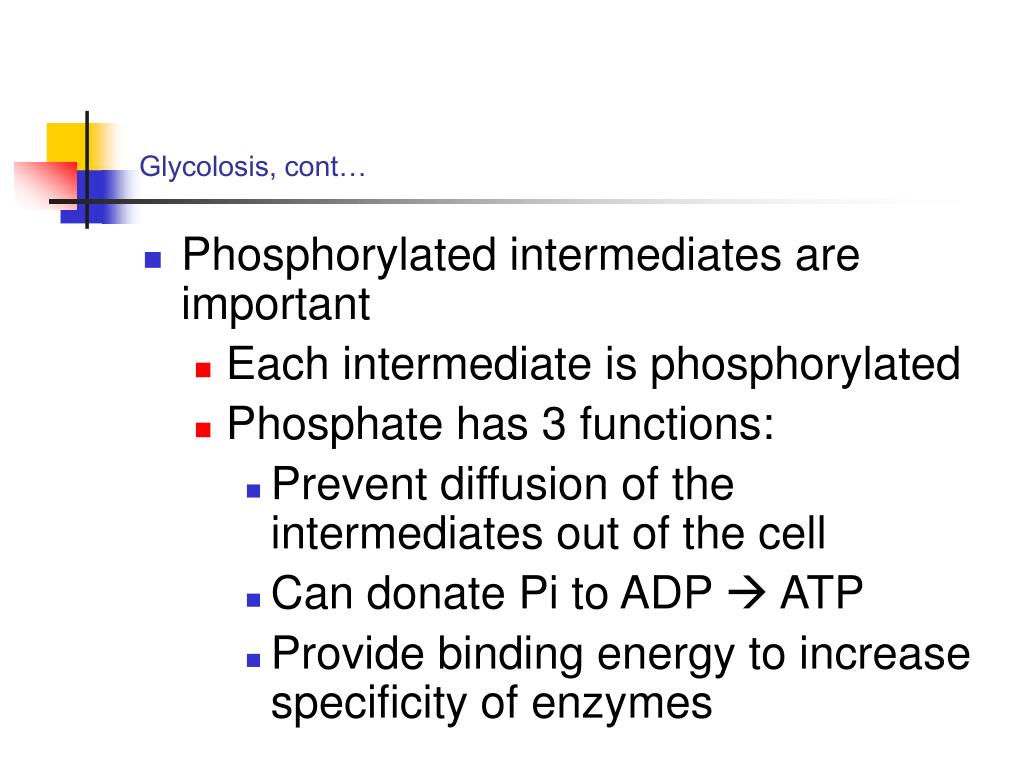 Glycolosis, cont…

- Phosphorylated intermediates are important
  - Each intermediate is phosphorylated
  - Phosphate has 3 functions:
    - Prevent diffusion of the intermediates out of the cell
    - Can donate Pi to ADP → ATP
    - Provide binding energy to increase specificity of enzymes